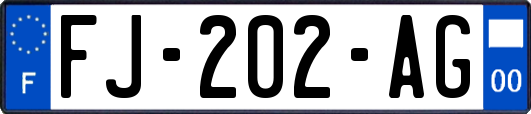 F

FJ-202-AG

00